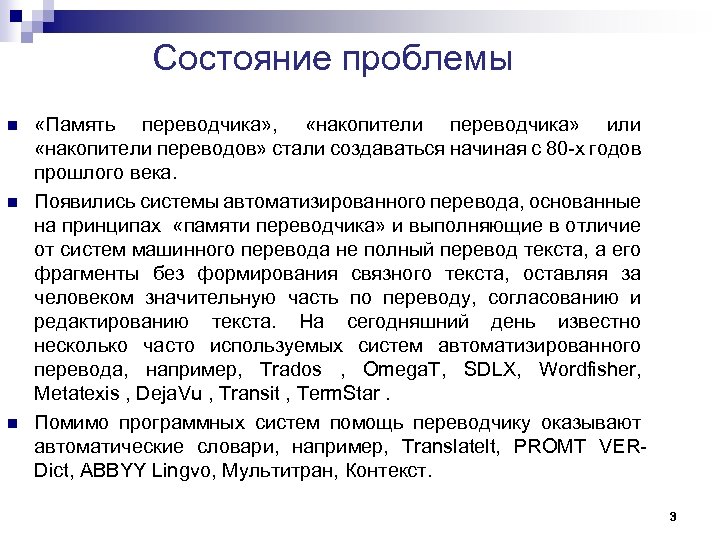 Состояние проблемы

«Память переводчика», «накопители переводчика» или «накопители переводов» стали создаваться начиная с 80-х годов прошлого века.

Появились системы автоматизированного перевода, основанные на принципах «памяти переводчика» и выполняющие в отличие от систем машинного перевода не полный перевод текста, а его фрагменты без формирования связного текста, оставляя за человеком значительную часть по переводу, согласованию и редактированию текста. На сегодняшний день известно несколько часто используемых систем автоматизированного перевода, например, Trados , OmegaT, SDLX, Wordfisher, Metatexis , DejaVu , Transit , TermStar .

Помимо программных систем помощь переводчику оказывают автоматические словари, например, TranslateIt, PROMT VER-Dict, ABBYY Lingvo, Мультитран, Контекст.

3